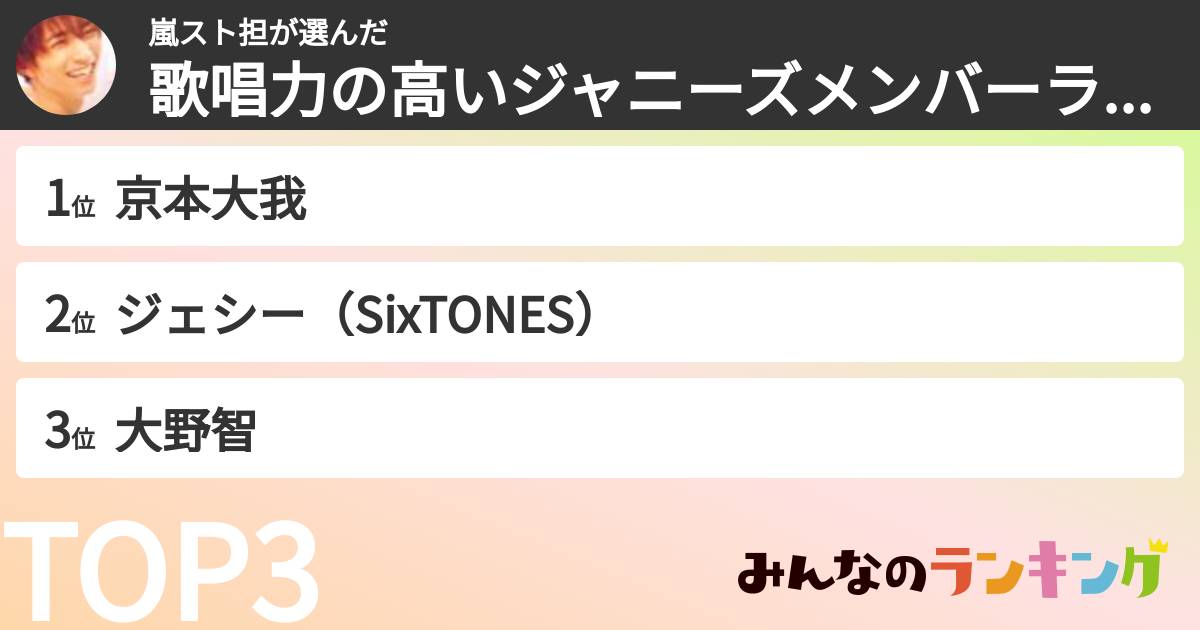 嵐スト担が選んだ
歌唱力の高いジャニーズメンバーラ...

1位 京本大我

2位 ジェシー（SixTONES）

3位 大野智

TOP3

みんなのランキング